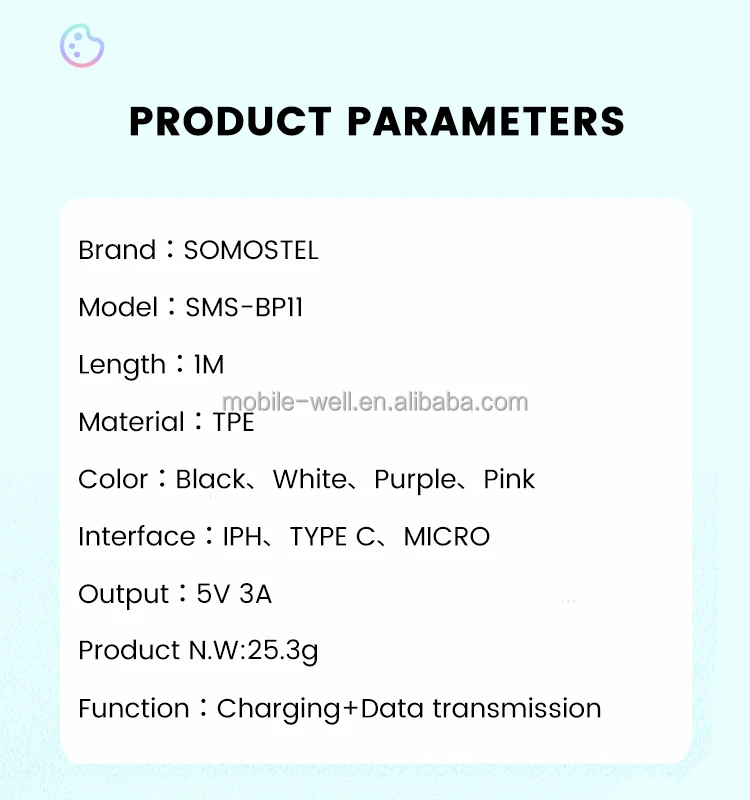 PRODUCT PARAMETERS

Brand：SOMOSTEL

Model：SMS-BP11

Length：1M

mobile-well.en.alibaba.com

Material：TPE

Color：Black、White、Purple、Pink

Interface：IPH、TYPE C、MICRO

Output：5V 3A

Product N.W:25.3g

Function：Charging+Data transmission